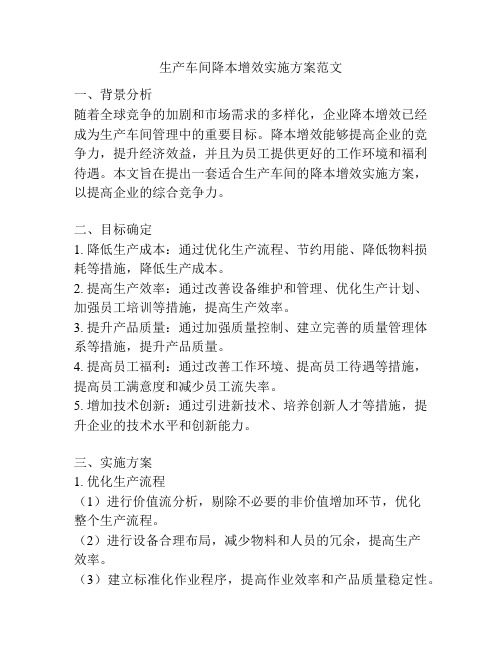 生产车间降本增效实施方案范文

一、背景分析
随着全球竞争的加剧和市场需求的多样化，企业降本增效已经成为生产车间管理中的重要目标。降本增效能够提高企业的竞争力，提升经济效益，并且为员工提供更好的工作环境和福利待遇。本文旨在提出一套适合生产车间的降本增效实施方案，以提高企业的综合竞争力。

二、目标确定
1. 降低生产成本：通过优化生产流程、节约用能、降低物料损耗等措施，降低生产成本。
2. 提高生产效率：通过改善设备维护和管理、优化生产计划、加强员工培训等措施，提高生产效率。
3. 提升产品质量：通过加强质量控制、建立完善的质量管理体系等措施，提升产品质量。
4. 提高员工福利：通过改善工作环境、提高员工待遇等措施，提高员工满意度和减少员工流失率。
5. 增加技术创新：通过引进新技术、培养创新人才等措施，提升企业的技术水平和创新能力。

三、实施方案
1. 优化生产流程
（1）进行价值流分析，剔除不必要的非价值增加环节，优化整个生产流程。
（2）进行设备合理布局，减少物料和人员的冗余，提高生产效率。
（3）建立标准化作业程序，提高作业效率和产品质量稳定性。